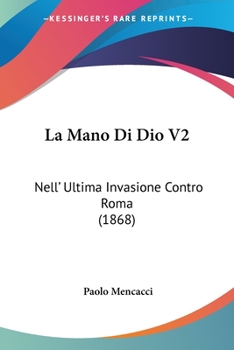 —KESSINGER'S RARE REPRINTS—

La Mano Di Dio V2

Nell' Ultima Invasione Contro Roma (1868)

Paolo Mencacci